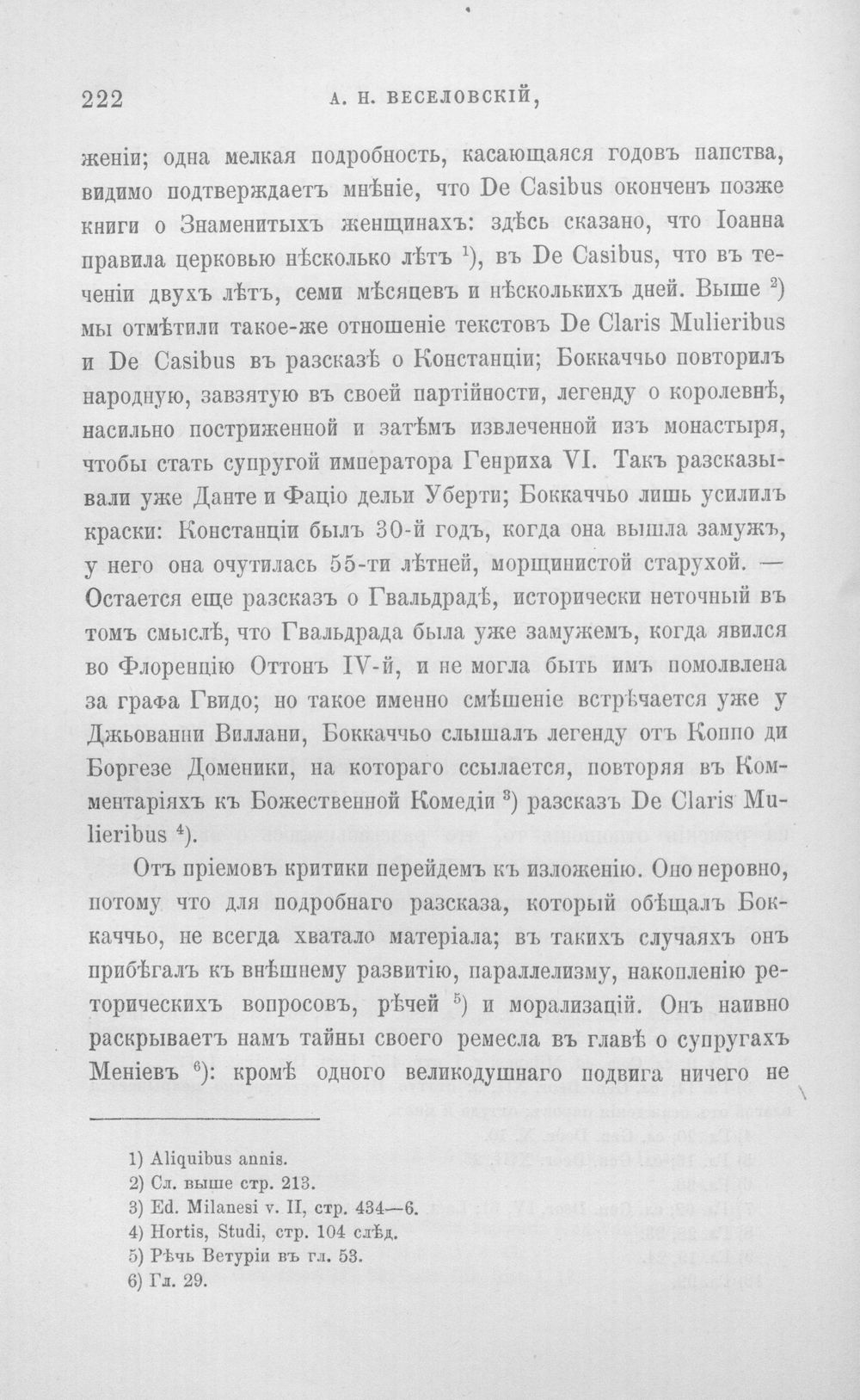 222 А. Н. ВЕСЕЛОВСКІЙ,

женіи; одна мелкая подробность, касающаяся годовъ папства, видимо подтверждаетъ мнѣніе, что De Casibus оконченъ позже книги о Знаменитыхъ женщинахъ: здѣсь сказано, что Іоанна правила церковью нѣсколько лѣтъ $^{1}$), въ De Casibus, что въ теченіи двухъ лѣтъ, семи мѣсяцевъ и нѣсколькихъ дней. Выше $^{2}$) мы отмѣтили такое-же отношеніе текстовъ De Claris Mulieribus и De Casibus въ разсказѣ о Констанціи; Боккаччьо повторилъ народную, завзятую въ своей партійности, легенду о королевнѣ, насильно постриженной и затѣмъ извлеченной изъ монастыря, чтобы стать супругой императора Генриха VI. Такъ разсказывали уже Данте и Фаціо дельи Уберти; Боккаччьо лишь усилилъ краски: Констанціи былъ 30-й годъ, когда она вышла замужъ, у него она очутилась 55-ти лѣтней, морщинистой старухой. — Остается еще разсказъ о Гвальдрадѣ, исторически неточный въ томъ смыслѣ, что Гвальдрада была уже замужемъ, когда явился во Флоренцію Оттонъ IV-й, и не могла быть имъ помолвлена за графа Гвидо; но такое именно смѣшеніе встрѣчается уже у Джьованни Виллани, Боккаччьо слышалъ легенду отъ Коппо ди Боргезе Доменики, на котораго ссылается, повторяя въ Комментаріяхъ къ Божественной Комедіи $^{3}$) разсказъ De Claris Mulieribus $^{4}$).

Отъ пріемовъ критики перейдемъ къ изложенію. Оно неровно, потому что для подробнаго разсказа, который обѣщалъ Боккаччьо, не всегда хватало матеріала; въ такихъ случаяхъ онъ прибѣгалъ къ внѣшнему развитію, параллелизму, накопленію реторическихъ вопросовъ, рѣчей $^{5}$) и морализацій. Онъ наивно раскрываетъ намъ тайны своего ремесла въ главѣ о супругахъ Меніевъ $^{6}$): кромѣ одного великодушнаго подвига ничего не

1) Aliquibus annis.
2) Сл. выше стр. 213.
3) Ed. Milanesi v. II, стр. 434—6.
4) Hortis, Studi, стр. 104 слѣд.
5) Рѣчь Ветуріи въ гл. 53.
6) Гл. 29.